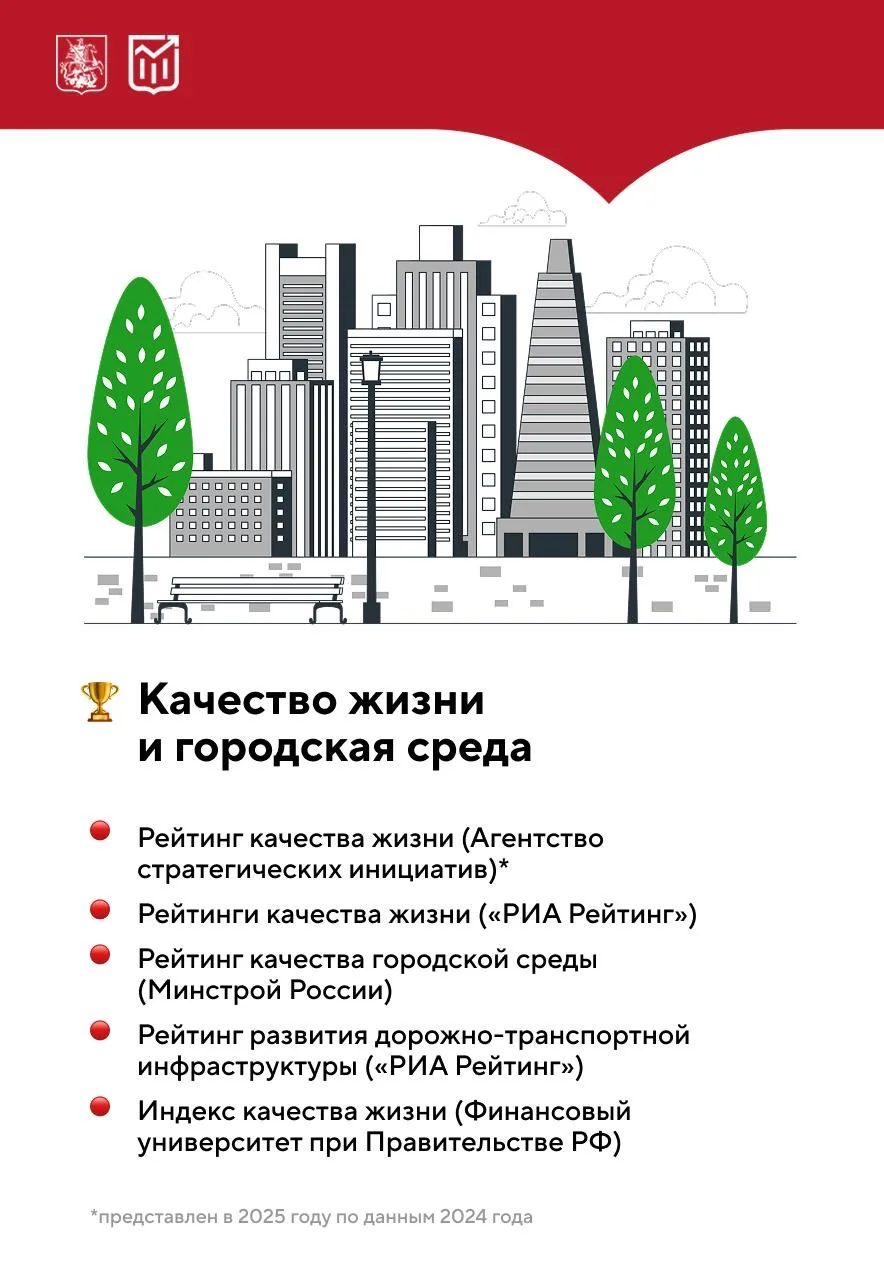 Качество жизни и городская среда

Рейтинг качества жизни (Агентство стратегических инициатив)*

Рейтинги качества жизни («РИА Рейтинг»)

Рейтинг качества городской среды (Минстрой России)

Рейтинг развития дорожно-транспортной инфраструктуры («РИА Рейтинг»)

Индекс качества жизни (Финансовый университет при Правительстве РФ)

*представлен в 2025 году по данным 2024 года